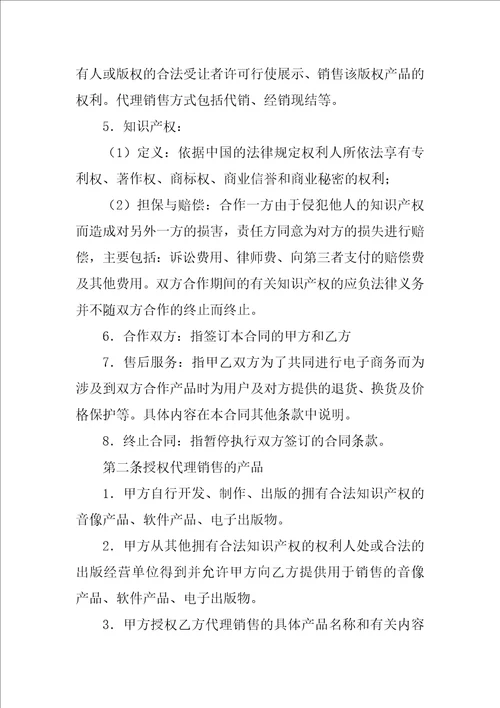 有人或版权的合法受让者许可行使展示、销售该版权产品的权利。代理销售方式包括代销、经销现结等。

5．知识产权：

（1）定义：依据中国的法律规定权利人所依法享有专利权、著作权、商标权、商业信誉和商业秘密的权利；

（2）担保与赔偿：合作一方由于侵犯他人的知识产权而造成对另外一方的损害，责任方同意为对方的损失进行赔偿，主要包括：诉讼费用、律师费、向第三者支付的赔偿费及其他费用。双方合作期间的有关知识产权的应负法律义务并不随双方合作的终止而终止。

6．合作双方：指签订本合同的甲方和乙方

7．售后服务：指甲乙双方为了共同进行电子商务而为涉及到双方合作产品时为用户及对方提供的退货、换货及价格保护等。具体内容在本合同其他条款中说明。

8．终止合同：指暂停执行双方签订的合同条款。

第二条授权代理销售的产品

1．甲方自行开发、制作、出版的拥有合法知识产权的音像产品、软件产品、电子出版物。

2．甲方从其他拥有合法知识产权的权利人处或合法的出版经营单位得到并允许甲方向乙方提供用于销售的音像产品、软件产品、电子出版物。

3．甲方授权乙方代理销售的具体产品名称和有关内容